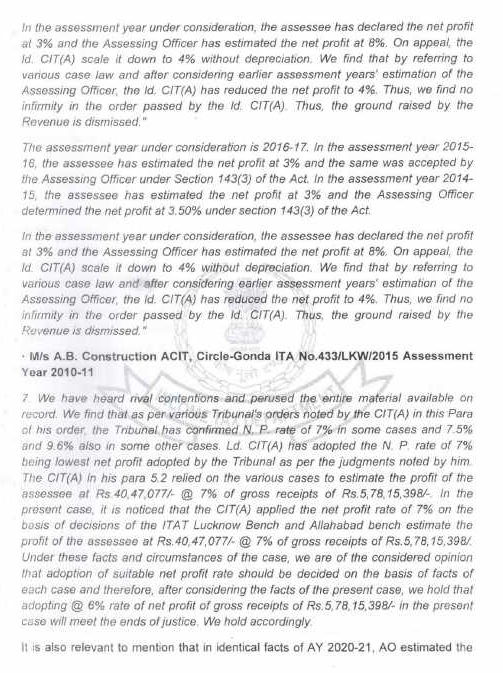 In the assessment year under consideration, the assessee has declared the net profit at 3% and the Assessing Officer has estimated the net profit at 8%. On appeal, the ld. CIT(A) scale it down to 4% without depreciation. We find that by referring to various case law and after considering earlier assessment years' estimation of the Assessing Officer, the ld. CIT(A) has reduced the net profit to 4%. Thus, we find no infirmity in the order passed by the ld. CIT(A). Thus, the ground raised by the Revenue is dismissed."

The assessment year under consideration is 2016-17. In the assessment year 2015-16, the assessee has estimated the net profit at 3% and the same was accepted by the Assessing Officer under Section 143(3) of the Act. In the assessment year 2014-15, the assessee has estimated the net profit at 3% and the Assessing Officer determined the net profit at 3.50% under section 143(3) of the Act.

In the assessment year under consideration, the assessee has declared the net profit at 3% and the Assessing Officer has estimated the net profit at 8%. On appeal, the ld. CIT(A) scale it down to 4% without depreciation. We find that by referring to various case law and after considering earlier assessment years' estimation of the Assessing Officer, the ld. CIT(A) has reduced the net profit to 4%. Thus, we find no infirmity in the order passed by the ld. CIT(A). Thus, the ground raised by the Revenue is dismissed."

· M/s A.B. Construction ACIT, Circle-Gonda ITA No.433/LKW/2015 Assessment Year 2010-11

7. We have heard rival contentions and perused the entire material available on record. We find that as per various Tribunal's orders noted by the CIT(A) in this Para of his order, the Tribunal has confirmed N. P. rate of 7% in some cases and 7.5% and 9.6% also in some other cases. Ld. CIT(A) has adopted the N. P. rate of 7% being lowest net profit adopted by the Tribunal as per the judgments noted by him. The CIT(A) in his para 5.2 relied on the various cases to estimate the profit of the assessee at Rs.40,47,077/- @ 7% of gross receipts of Rs.5,78,15,398/-. In the present case, it is noticed that the CIT(A) applied the net profit rate of 7% on the basis of decisions of the ITAT Lucknow Bench and Allahabad bench estimate the profit of the assessee at Rs.40,47,077/- @ 7% of gross receipts of Rs.5,78,15,398/. Under these facts and circumstances of the case, we are of the considered opinion that adoption of suitable net profit rate should be decided on the basis of facts of each case and therefore, after considering the facts of the present case, we hold that adopting @ 6% rate of net profit of gross receipts of Rs.5,78,15,398/- in the present case will meet the ends of justice. We hold accordingly.

It is also relevant to mention that in identical facts of AY 2020-21, AO estimated the